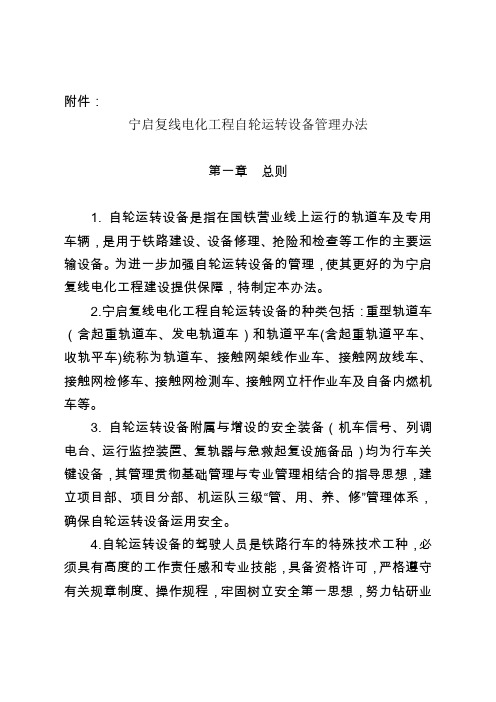 附件：

宁启复线电化工程自轮运转设备管理办法

第一章　总则

1. 自轮运转设备是指在国铁营业线上运行的轨道车及专用车辆，是用于铁路建设、设备修理、抢险和检查等工作的主要运输设备。为进一步加强自轮运转设备的管理，使其更好的为宁启复线电化工程建设提供保障，特制定本办法。

2.宁启复线电化工程自轮运转设备的种类包括：重型轨道车（含起重轨道车、发电轨道车）和轨道平车(含起重轨道平车、收轨平车)统称为轨道车、接触网架线作业车、接触网放线车、接触网检修车、接触网检测车、接触网立杆作业车及自备内燃机车等。

3. 自轮运转设备附属与增设的安全装备（机车信号、列调电台、运行监控装置、复轨器与急救起复设施备品）均为行车关键设备，其管理贯彻基础管理与专业管理相结合的指导思想，建立项目部、项目分部、机运队三级“管、用、养、修”管理体系，确保自轮运转设备运用安全。

4.自轮运转设备的驾驶人员是铁路行车的特殊技术工种，必须具有高度的工作责任感和专业技能，具备资格许可，严格遵守有关规章制度、操作规程，牢固树立安全第一思想，努力钻研业